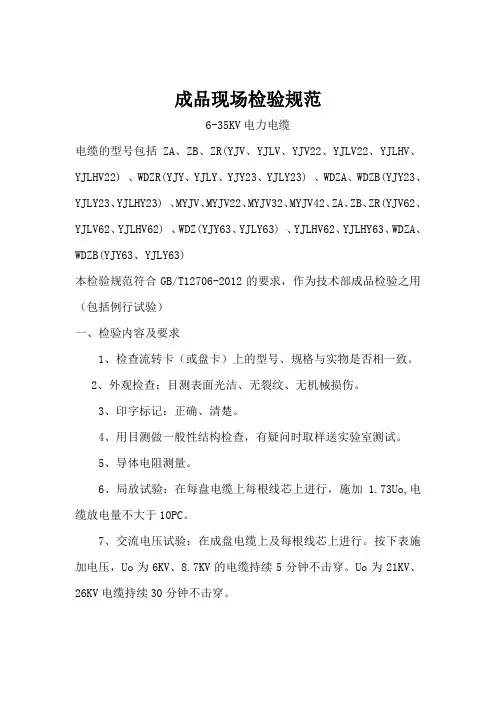 成品现场检验规范

6-35KV 电力电缆

电缆的型号包括 ZA、ZB、ZR(YJV、YJLV、YJV22、YJLV22、YJLHV、YJLHV22) 、WDZR(YJY、YJLY、YJY23、YJLY23) 、WDZA、WDZB(YJY23、YJLY23、YJLHY23) 、MYJV、MYJV22、MYJV32、MYJV42、ZA、ZB、ZR(YJV62、YJLV62、YJLHV62) 、WDZ(YJY63、YJLY63) 、YJLHV62、YJLHY63、WDZA、WDZB(YJY63、YJLY63)

本检验规范符合 GB/T12706-2012 的要求，作为技术部成品检验之用（包括例行试验）

一、检验内容及要求

1、检查流转卡（或盘卡）上的型号、规格与实物是否相一致。

2、外观检查：目测表面光洁、无裂纹、无机械损伤。

3、印字标记：正确、清楚。

4、用目测做一般性结构检查，有疑问时取样送实验室测试。

5、导体电阻测量。

6、局放试验：在每盘电缆上每根线芯上进行，施加 1.73Uo,电缆放电量不大于 10PC。

7、交流电压试验：在成盘电缆上及每根线芯上进行。按下表施加电压，Uo 为 6KV、8.7KV 的电缆持续 5 分钟不击穿。Uo 为 21KV、26KV 电缆持续 30 分钟不击穿。